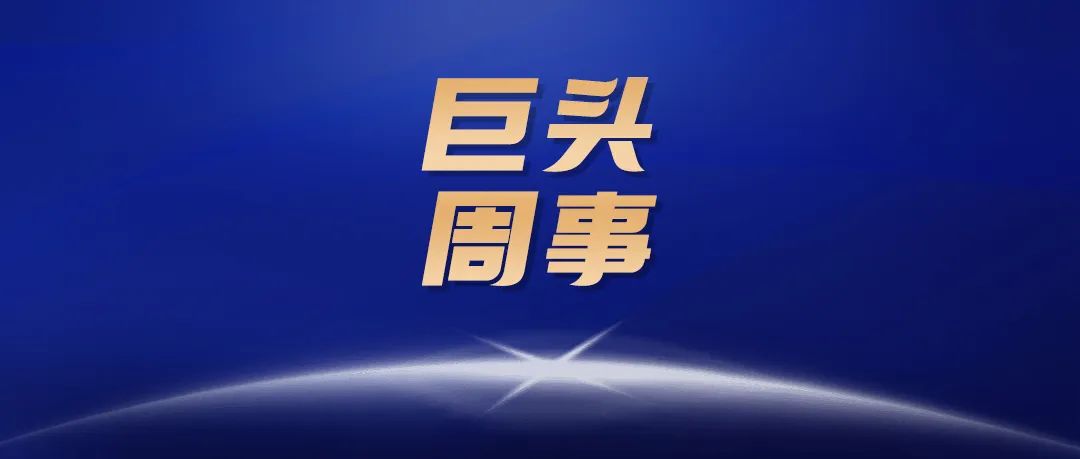 巨头
周事